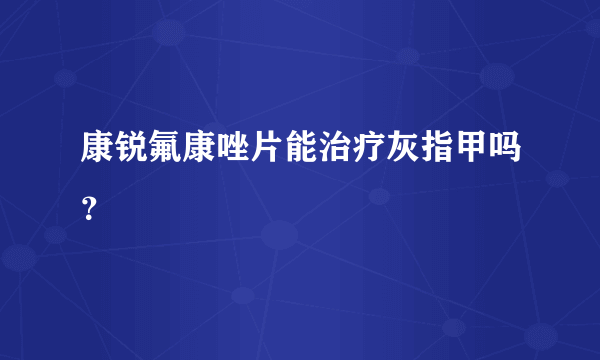 康锐氟康唑片能治疗灰指甲吗？